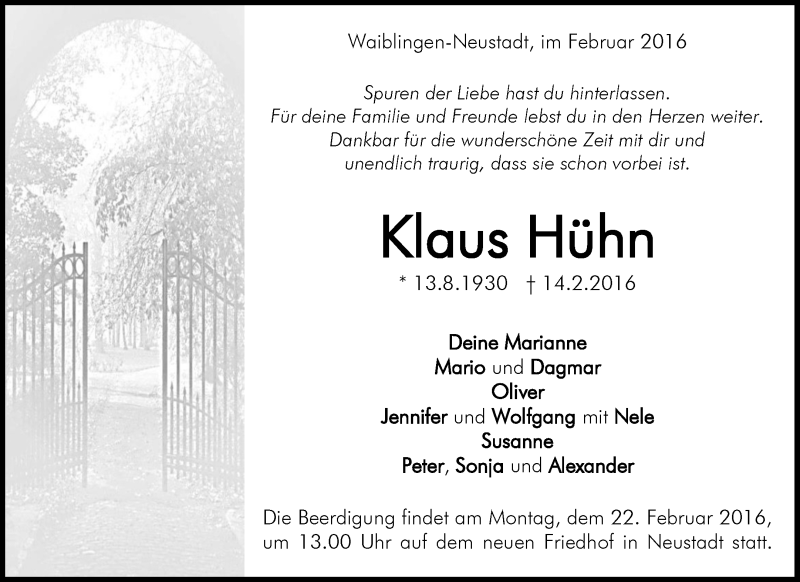 Waiblingen-Neustadt, im Februar 2016

Spuren der Liebe hast du hinterlassen.
Für deine Familie und Freunde lebst du in den Herzen weiter.
Dankbar für die wunderschöne Zeit mit dir und
unendlich traurig, dass sie schon vorbei ist.

Klaus Hühn

* 13.8.1930 † 14.2.2016

Deine Marianne
Mario und Dagmar
Oliver
Jennifer und Wolfgang mit Nele
Susanne
Peter, Sonja und Alexander

Die Beerdigung findet am Montag, dem 22. Februar 2016, um 13.00 Uhr auf dem neuen Friedhof in Neustadt statt.